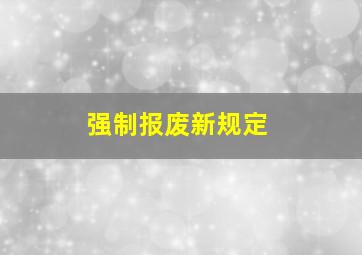 强制报废新规定